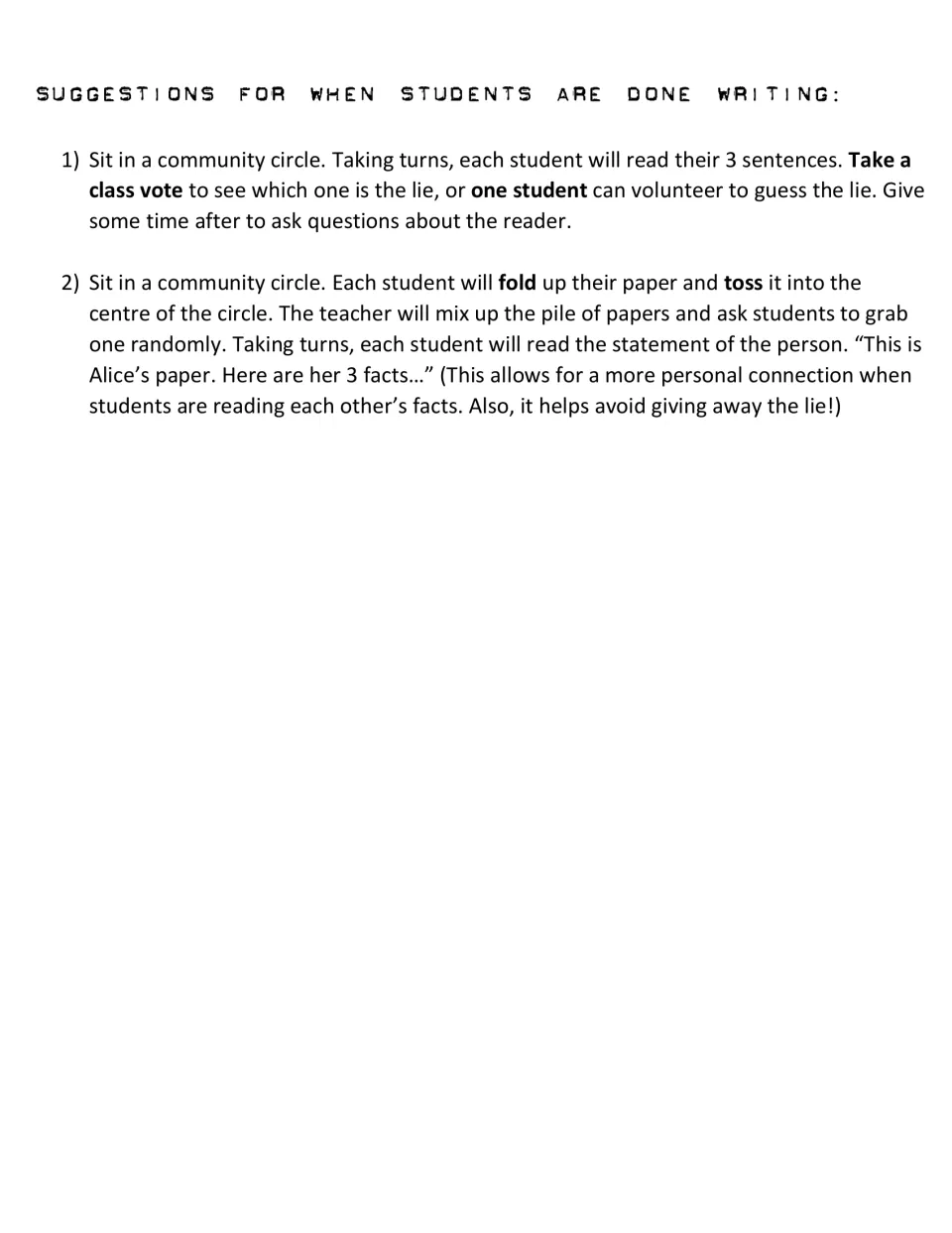 SUGGESTIONS FOR WHEN STUDENTS ARE DONE WRITING:

1) Sit in a community circle. Taking turns, each student will read their 3 sentences. Take a class vote to see which one is the lie, or one student can volunteer to guess the lie. Give some time after to ask questions about the reader.

2) Sit in a community circle. Each student will fold up their paper and toss it into the centre of the circle. The teacher will mix up the pile of papers and ask students to grab one randomly. Taking turns, each student will read the statement of the person. "This is Alice's paper. Here are her 3 facts…" (This allows for a more personal connection when students are reading each other's facts. Also, it helps avoid giving away the lie!)